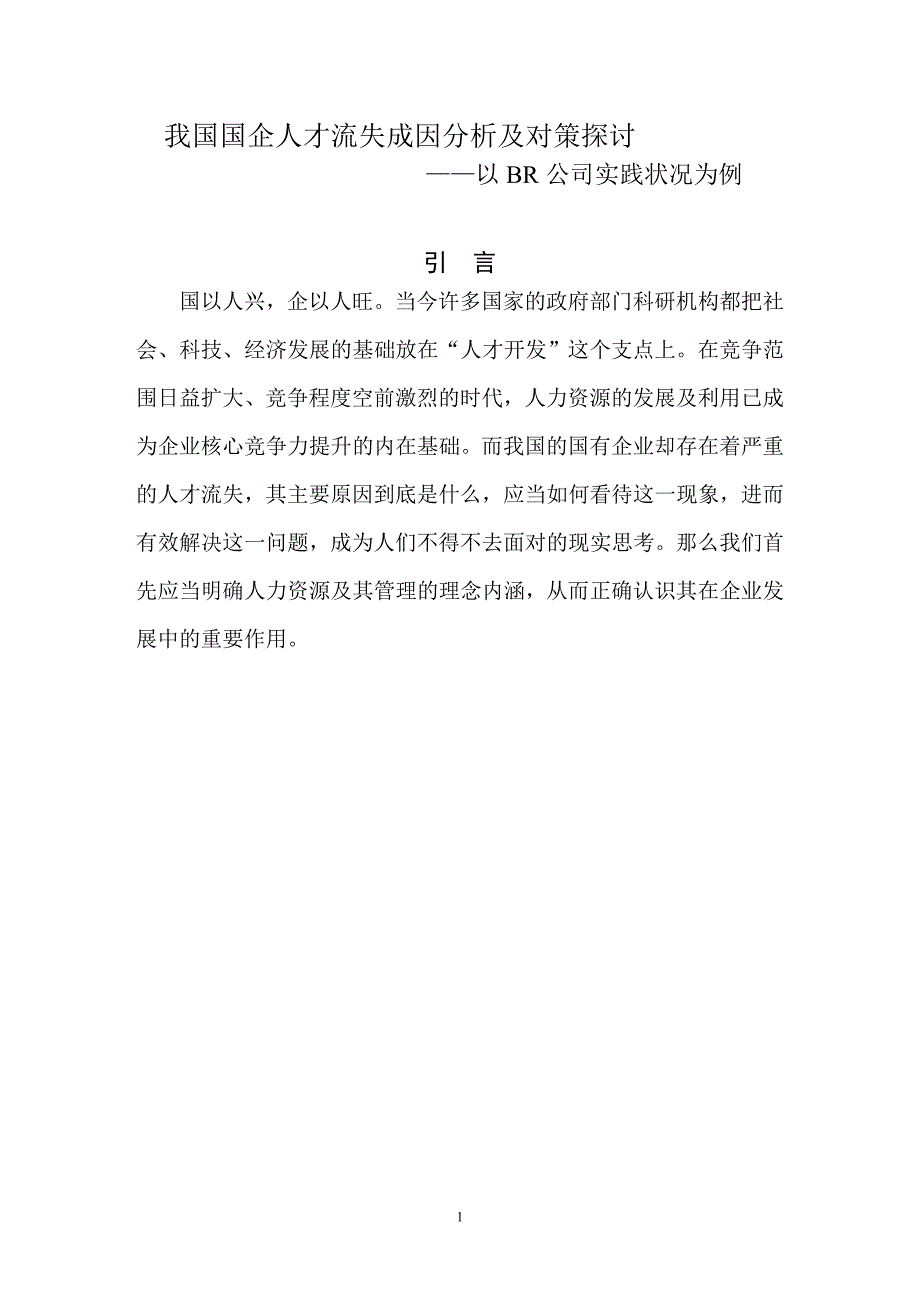 我国国企人才流失成因分析及对策探讨

——以 BR 公司实践状况为例

引 言

国以人兴，企以人旺。当今许多国家的政府部门科研机构都把社会、科技、经济发展的基础放在“人才开发”这个支点上。在竞争范围日益扩大、竞争程度空前激烈的时代，人力资源的发展及利用已成为企业核心竞争力提升的内在基础。而我国的国有企业却存在着严重的人才流失，其主要原因到底是什么，应当如何看待这一现象，进而有效解决这一问题，成为人们不得不去面对的现实思考。那么我们首先应当明确人力资源及其管理的理念内涵，从而正确认识其在企业发展中的重要作用。

1